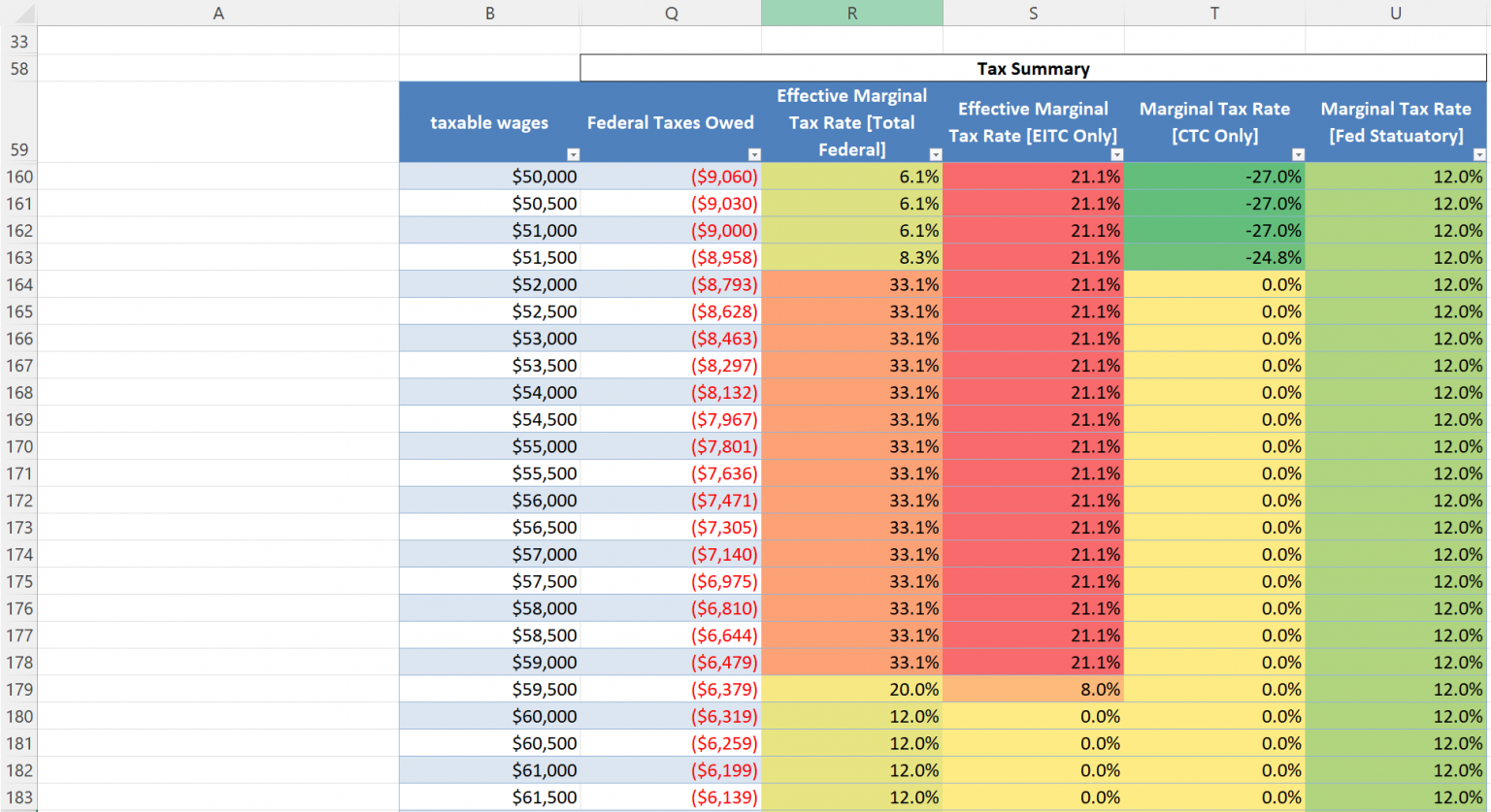 |  | A | B | Q | R | S | T | U |
|---|---|---|---|---|---|---|---|
| 33 |  |  |  |  |  |  |  |
| 58 |  |  | Tax Summary |  |  |  |  |
| 59 |  | taxable wages | Federal Taxes Owed | Effective Marginal Tax Rate [Total Federal] | Effective Marginal Tax Rate [EITC Only] | Marginal Tax Rate [CTC Only] | Marginal Tax Rate [Fed Statuatory] |
| 160 |  | $50,000 | ($9,060) | 6.1% | 21.1% | -27.0% | 12.0% |
| 161 |  | $50,500 | ($9,030) | 6.1% | 21.1% | -27.0% | 12.0% |
| 162 |  | $51,000 | ($9,000) | 6.1% | 21.1% | -27.0% | 12.0% |
| 163 |  | $51,500 | ($8,958) | 8.3% | 21.1% | -24.8% | 12.0% |
| 164 |  | $52,000 | ($8,793) | 33.1% | 21.1% | 0.0% | 12.0% |
| 165 |  | $52,500 | ($8,628) | 33.1% | 21.1% | 0.0% | 12.0% |
| 166 |  | $53,000 | ($8,463) | 33.1% | 21.1% | 0.0% | 12.0% |
| 167 |  | $53,500 | ($8,297) | 33.1% | 21.1% | 0.0% | 12.0% |
| 168 |  | $54,000 | ($8,132) | 33.1% | 21.1% | 0.0% | 12.0% |
| 169 |  | $54,500 | ($7,967) | 33.1% | 21.1% | 0.0% | 12.0% |
| 170 |  | $55,000 | ($7,801) | 33.1% | 21.1% | 0.0% | 12.0% |
| 171 |  | $55,500 | ($7,636) | 33.1% | 21.1% | 0.0% | 12.0% |
| 172 |  | $56,000 | ($7,471) | 33.1% | 21.1% | 0.0% | 12.0% |
| 173 |  | $56,500 | ($7,305) | 33.1% | 21.1% | 0.0% | 12.0% |
| 174 |  | $57,000 | ($7,140) | 33.1% | 21.1% | 0.0% | 12.0% |
| 175 |  | $57,500 | ($6,975) | 33.1% | 21.1% | 0.0% | 12.0% |
| 176 |  | $58,000 | ($6,810) | 33.1% | 21.1% | 0.0% | 12.0% |
| 177 |  | $58,500 | ($6,644) | 33.1% | 21.1% | 0.0% | 12.0% |
| 178 |  | $59,000 | ($6,479) | 33.1% | 21.1% | 0.0% | 12.0% |
| 179 |  | $59,500 | ($6,379) | 20.0% | 8.0% | 0.0% | 12.0% |
| 180 |  | $60,000 | ($6,319) | 12.0% | 0.0% | 0.0% | 12.0% |
| 181 |  | $60,500 | ($6,259) | 12.0% | 0.0% | 0.0% | 12.0% |
| 182 |  | $61,000 | ($6,199) | 12.0% | 0.0% | 0.0% | 12.0% |
| 183 |  | $61,500 | ($6,139) | 12.0% | 0.0% | 0.0% | 12.0% |